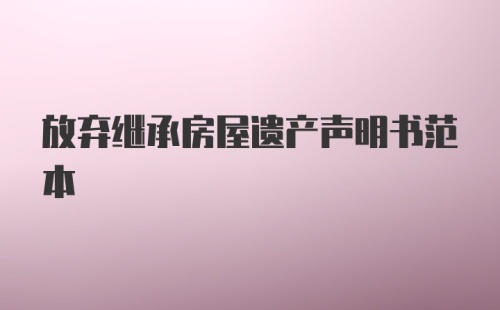 放弃继承房屋遗产声明书范本